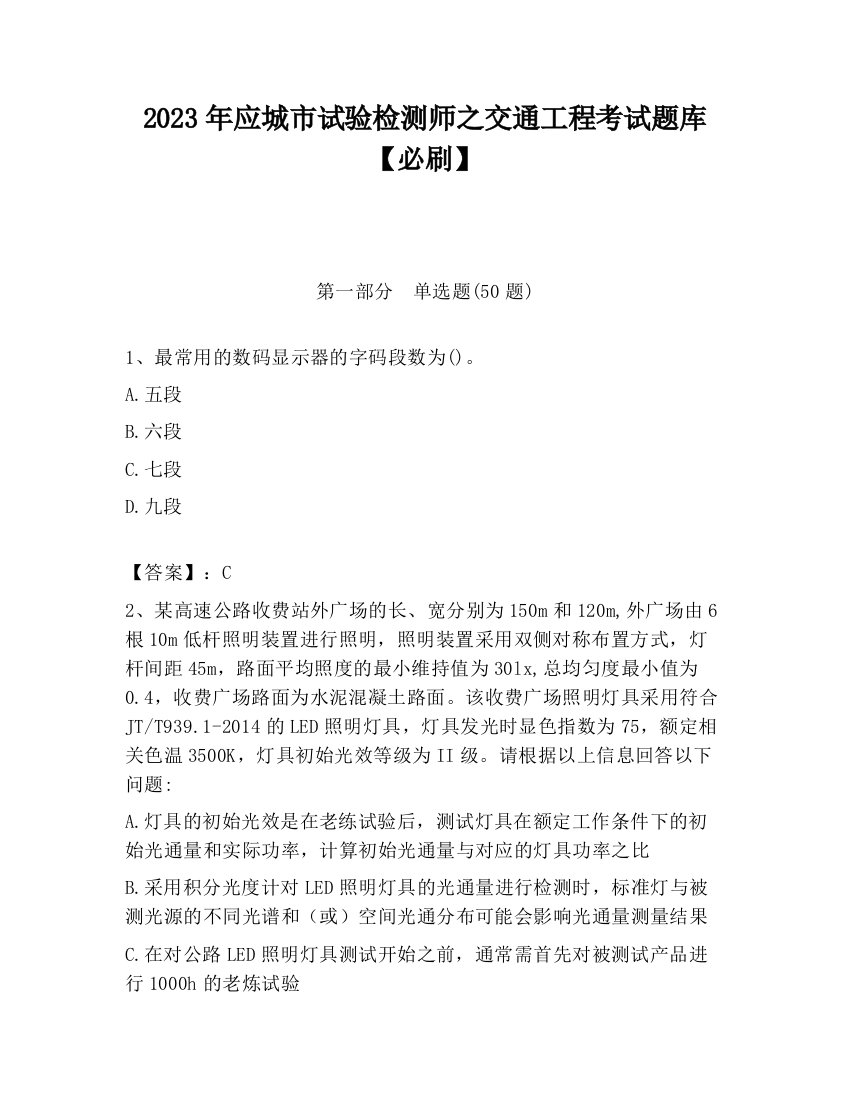 2023 年应城市试验检测师之交通工程考试题库【必刷】

第一部分　单选题(50 题)

1、最常用的数码显示器的字码段数为()。

A.五段

B.六段

C.七段

D.九段

【答案】：C

2、某高速公路收费站外广场的长、宽分别为 150m 和 120m,外广场由 6 根 10m 低杆照明装置进行照明，照明装置采用双侧对称布置方式，灯杆间距 45m，路面平均照度的最小维持值为 30lx,总均匀度最小值为 0.4，收费广场路面为水泥混凝土路面。该收费广场照明灯具采用符合 JT/T939.1-2014 的 LED 照明灯具，灯具发光时显色指数为 75，额定相关色温 3500K，灯具初始光效等级为 II 级。请根据以上信息回答以下问题:

A.灯具的初始光效是在老练试验后，测试灯具在额定工作条件下的初始光通量和实际功率，计算初始光通量与对应的灯具功率之比

B.采用积分光度计对 LED 照明灯具的光通量进行检测时，标准灯与被测光源的不同光谱和（或）空间光通分布可能会影响光通量测量结果

C.在对公路 LED 照明灯具测试开始之前，通常需首先对被测试产品进行 1000h 的老炼试验